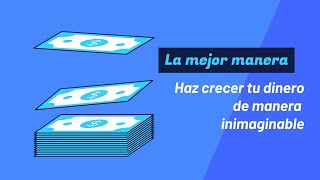 La mejor manera

Haz crecer tu dinero de manera inimaginable